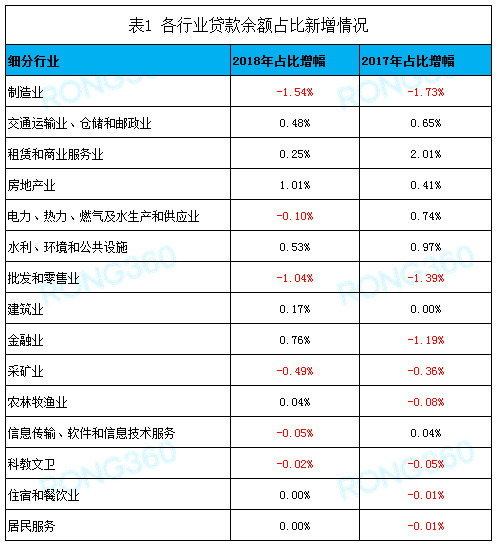 表1 各行业贷款余额占比新增情况

| 细分行业 | 2018年占比增幅 | 2017年占比增幅 |
|---|---|---|
| 制造业 | -1.54% | -1.73% |
| 交通运输业、仓储和邮政业 | 0.48% | 0.65% |
| 租赁和商业服务业 | 0.25% | 2.01% |
| 房地产业 | 1.01% | 0.41% |
| 电力、热力、燃气及水生产和供应业 | -0.10% | 0.74% |
| 水利、环境和公共设施 | 0.53% | 0.97% |
| 批发和零售业 | -1.04% | -1.39% |
| 建筑业 | 0.17% | 0.00% |
| 金融业 | 0.76% | -1.19% |
| 采矿业 | -0.49% | -0.36% |
| 农林牧渔业 | 0.04% | -0.08% |
| 信息传输、软件和信息技术服务 | -0.05% | 0.04% |
| 科教文卫 | -0.02% | -0.05% |
| 住宿和餐饮业 | 0.00% | -0.01% |
| 居民服务 | 0.00% | -0.01% |

RONG360